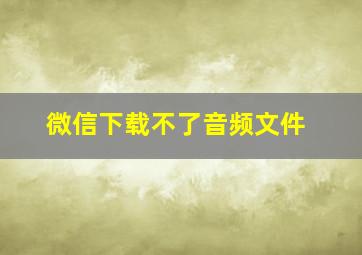 微信下载不了音频文件